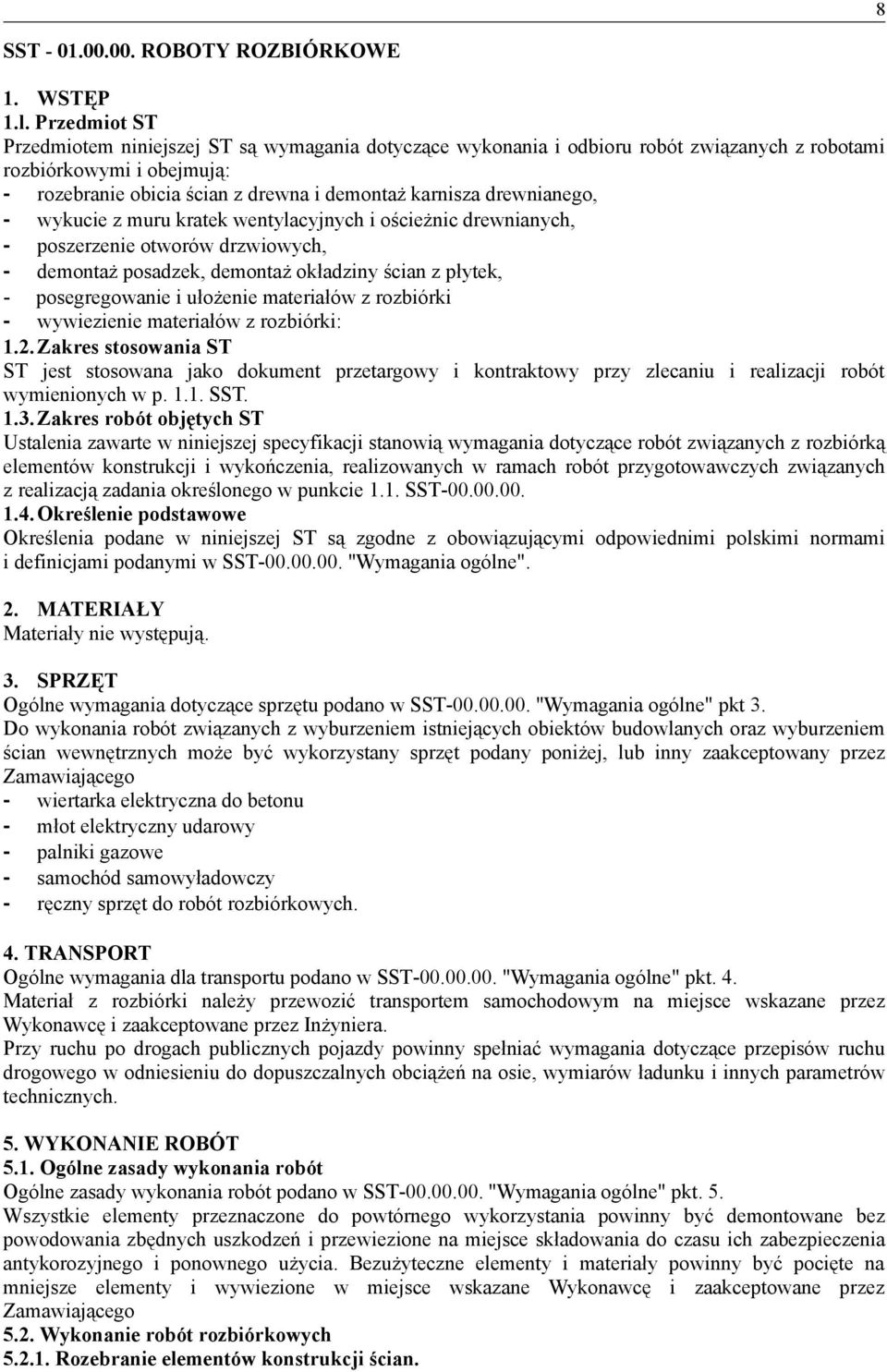 8

SST - 01.00.00. ROBOTY ROZBIÓRKOWE

1. WSTĘP
1.l. Przedmiot ST
Przedmiotem niniejszej ST są wymagania dotyczące wykonania i odbioru robót związanych z robotami rozbiórkowymi i obejmują:
- rozebranie obicia ścian z drewna i demontaż karnisza drewnianego,
- wykucie z muru kratek wentylacyjnych i ościeżnic drewnianych,
- poszerzenie otworów drzwiowych,
- demontaż posadzek, demontaż okładziny ścian z płytek,
- posegregowanie i ułożenie materiałów z rozbiórki
- wywiezienie materiałów z rozbiórki:
1.2. Zakres stosowania ST
ST jest stosowana jako dokument przetargowy i kontraktowy przy zlecaniu i realizacji robót wymienionych w p. 1.1. SST.
1.3. Zakres robót objętych ST
Ustalenia zawarte w niniejszej specyfikacji stanowią wymagania dotyczące robót związanych z rozbiórką elementów konstrukcji i wykończenia, realizowanych w ramach robót przygotowawczych związanych z realizacją zadania określonego w punkcie 1.1. SST-00.00.00.
1.4. Określenie podstawowe
Określenia podane w niniejszej ST są zgodne z obowiązującymi odpowiednimi polskimi normami i definicjami podanymi w SST-00.00.00. "Wymagania ogólne".

2. MATERIAŁY
Materiały nie występują.

3. SPRZĘT
Ogólne wymagania dotyczące sprzętu podano w SST-00.00.00. "Wymagania ogólne" pkt 3.
Do wykonania robót związanych z wyburzeniem istniejących obiektów budowlanych oraz wyburzeniem ścian wewnętrznych może być wykorzystany sprzęt podany poniżej, lub inny zaakceptowany przez Zamawiającego
- wiertarka elektryczna do betonu
- młot elektryczny udarowy
- palniki gazowe
- samochód samowyładowczy
- ręczny sprzęt do robót rozbiórkowych.

4. TRANSPORT
Ogólne wymagania dla transportu podano w SST-00.00.00. "Wymagania ogólne" pkt. 4.
Materiał z rozbiórki należy przewozić transportem samochodowym na miejsce wskazane przez Wykonawcę i zaakceptowane przez Inżyniera.
Przy ruchu po drogach publicznych pojazdy powinny spełniać wymagania dotyczące przepisów ruchu drogowego w odniesieniu do dopuszczalnych obciążeń na osie, wymiarów ładunku i innych parametrów technicznych.

5. WYKONANIE ROBÓT
5.1. Ogólne zasady wykonania robót
Ogólne zasady wykonania robót podano w SST-00.00.00. "Wymagania ogólne" pkt. 5.
Wszystkie elementy przeznaczone do powtórnego wykorzystania powinny być demontowane bez powodowania zbędnych uszkodzeń i przewiezione na miejsce składowania do czasu ich zabezpieczenia antykorozyjnego i ponownego użycia. Bezużyteczne elementy i materiały powinny być pocięte na mniejsze elementy i wywiezione w miejsce wskazane Wykonawcę i zaakceptowane przez Zamawiającego
5.2. Wykonanie robót rozbiórkowych
5.2.1. Rozebranie elementów konstrukcji ścian.